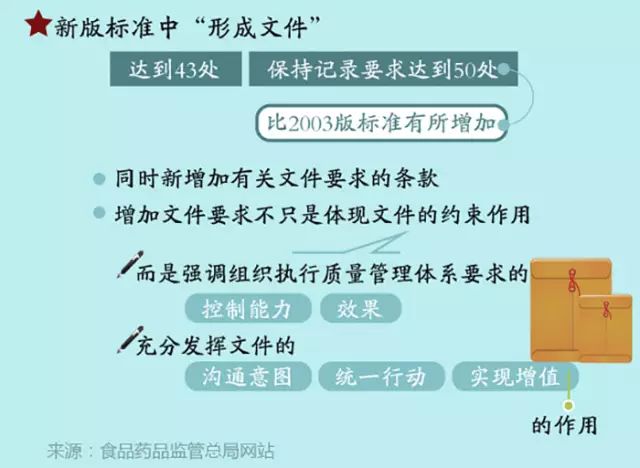 新版标准中“形成文件”

达到43处

保持记录要求达到50处

比2003版标准有所增加

同时新增加有关文件要求的条款

增加文件要求不只是体现文件的约束作用

而是强调组织执行质量管理体系要求的

控制能力 效果

充分发挥文件的

沟通意图 统一行动 实现增值

的作用

来源：食品药品监管总局网站